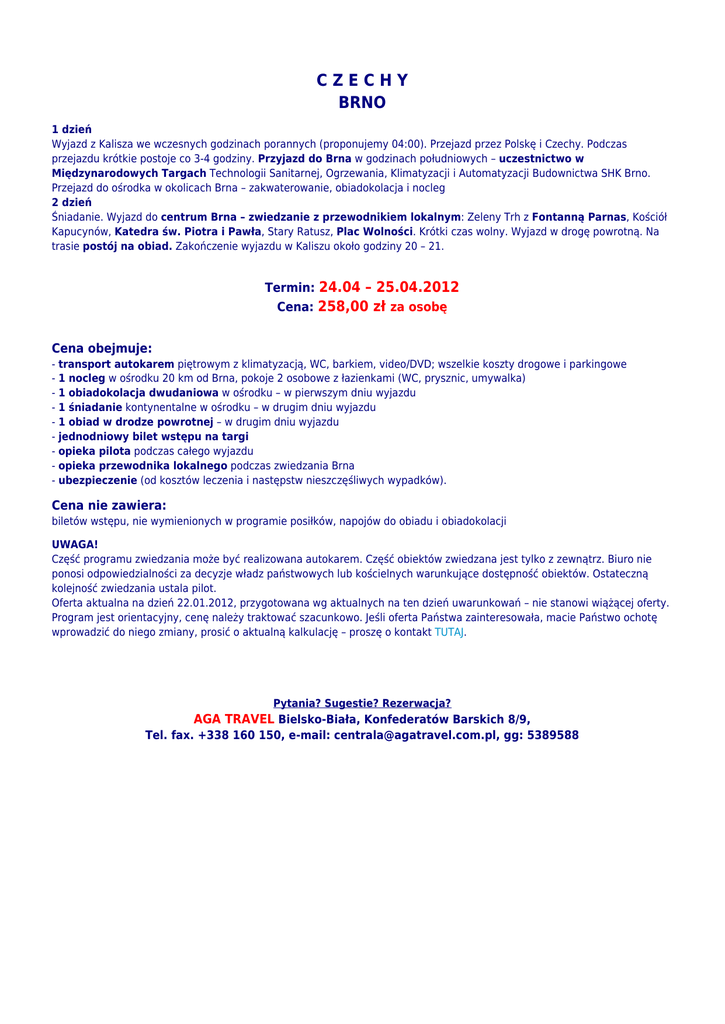 C Z E C H Y
BRNO

1 dzień
Wyjazd z Kalisza we wczesnych godzinach porannych (proponujemy 04:00). Przejazd przez Polskę i Czechy. Podczas przejazdu krótkie postoje co 3-4 godziny. Przyjazd do Brna w godzinach południowych – uczestnictwo w Międzynarodowych Targach Technologii Sanitarnej, Ogrzewania, Klimatyzacji i Automatyzacji Budownictwa SHK Brno. Przejazd do ośrodka w okolicach Brna – zakwaterowanie, obiadokolacja i nocleg
2 dzień
Śniadanie. Wyjazd do centrum Brna – zwiedzanie z przewodnikiem lokalnym: Zeleny Trh z Fontanną Parnas, Kościół Kapucynów, Katedra św. Piotra i Pawła, Stary Ratusz, Plac Wolności. Krótki czas wolny. Wyjazd w drogę powrotną. Na trasie postój na obiad. Zakończenie wyjazdu w Kaliszu około godziny 20 – 21.

Termin: 24.04 – 25.04.2012
Cena: 258,00 zł za osobę

Cena obejmuje:
- transport autokarem piętrowym z klimatyzacją, WC, barkiem, video/DVD; wszelkie koszty drogowe i parkingowe
- 1 nocleg w ośrodku 20 km od Brna, pokoje 2 osobowe z łazienkami (WC, prysznic, umywalka)
- 1 obiadokolacja dwudaniowa w ośrodku – w pierwszym dniu wyjazdu
- 1 śniadanie kontynentalne w ośrodku – w drugim dniu wyjazdu
- 1 obiad w drodze powrotnej – w drugim dniu wyjazdu
- jednodniowy bilet wstępu na targi
- opieka pilota podczas całego wyjazdu
- opieka przewodnika lokalnego podczas zwiedzania Brna
- ubezpieczenie (od kosztów leczenia i następstw nieszczęśliwych wypadków).

Cena nie zawiera:
biletów wstępu, nie wymienionych w programie posiłków, napojów do obiadu i obiadokolacji

UWAGA!
Część programu zwiedzania może być realizowana autokarem. Część obiektów zwiedzana jest tylko z zewnątrz. Biuro nie ponosi odpowiedzialności za decyzje władz państwowych lub kościelnych warunkujące dostępność obiektów. Ostateczną kolejność zwiedzania ustala pilot.
Oferta aktualna na dzień 22.01.2012, przygotowana wg aktualnych na ten dzień uwarunkowań – nie stanowi wiążącej oferty. Program jest orientacyjny, cenę należy traktować szacunkowo. Jeśli oferta Państwa zainteresowała, macie Państwo ochotę wprowadzić do niego zmiany, prosić o aktualną kalkulację – proszę o kontakt TUTAJ.

Pytania? Sugestie? Rezerwacja?
AGA TRAVEL Bielsko-Biała, Konfederatów Barskich 8/9,
Tel. fax. +338 160 150, e-mail: centrala@agatravel.com.pl, gg: 5389588